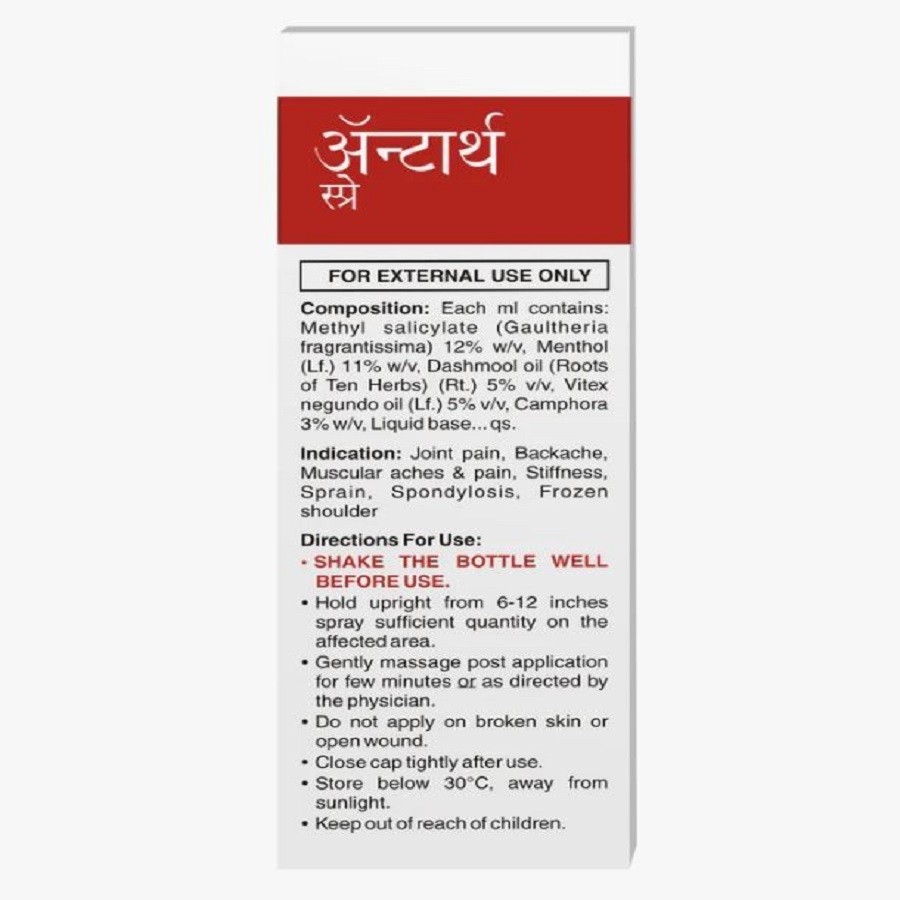 ॲन्टार्थ
स्प्रे

FOR EXTERNAL USE ONLY

**Composition:** Each ml contains: Methyl salicylate (Gaultheria fragrantissima) 12% w/v, Menthol (Lf.) 11% w/v, Dashmool oil (Roots of Ten Herbs) (Rt.) 5% v/v, Vitex negundo oil (Lf.) 5% v/v, Camphora 3% w/v, Liquid base... qs.

**Indication:** Joint pain, Backache, Muscular aches & pain, Stiffness, Sprain, Spondylosis, Frozen shoulder

**Directions For Use:**
• SHAKE THE BOTTLE WELL BEFORE USE.
• Hold upright from 6-12 inches spray sufficient quantity on the affected area.
• Gently massage post application for few minutes or as directed by the physician.
• Do not apply on broken skin or open wound.
• Close cap tightly after use.
• Store below 30°C, away from sunlight.
• Keep out of reach of children.